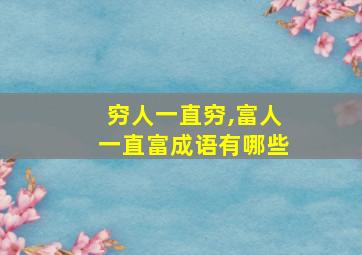 穷人一直穷,富人一直富成语有哪些